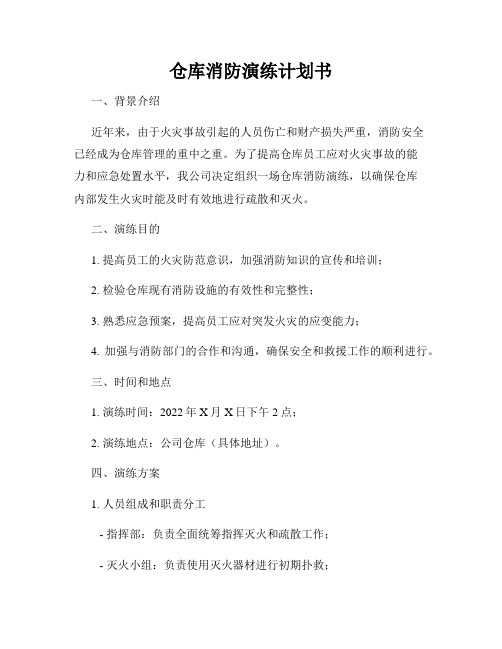 仓库消防演练计划书

一、背景介绍

近年来，由于火灾事故引起的人员伤亡和财产损失严重，消防安全已经成为仓库管理的重中之重。为了提高仓库员工应对火灾事故的能力和应急处置水平，我公司决定组织一场仓库消防演练，以确保仓库内部发生火灾时能及时有效地进行疏散和灭火。

二、演练目的

1. 提高员工的火灾防范意识，加强消防知识的宣传和培训；

2. 检验仓库现有消防设施的有效性和完整性；

3. 熟悉应急预案，提高员工应对突发火灾的应变能力；

4. 加强与消防部门的合作和沟通，确保安全和救援工作的顺利进行。

三、时间和地点

1. 演练时间：2022 年 X 月 X 日下午 2 点；

2. 演练地点：公司仓库（具体地址）。

四、演练方案

1. 人员组成和职责分工

- 指挥部：负责全面统筹指挥灭火和疏散工作；

- 灭火小组：负责使用灭火器材进行初期扑救；